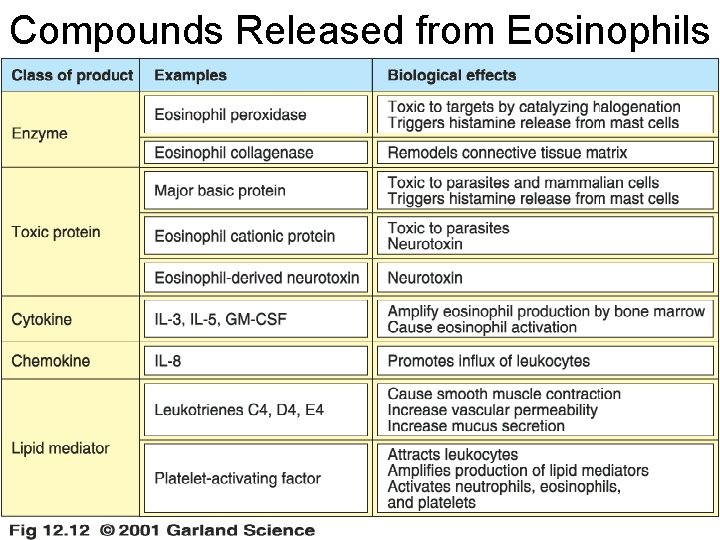 Compounds Released from Eosinophils

| Class of product | Examples | Biological effects |
|---|---|---|
| Enzyme | Eosinophil peroxidase | Toxic to targets by catalyzing halogenation Triggers histamine release from mast cells |
| | Eosinophil collagenase | Remodels connective tissue matrix |
| Toxic protein | Major basic protein | Toxic to parasites and mammalian cells Triggers histamine release from mast cells |
| | Eosinophil cationic protein | Toxic to parasites Neurotoxin |
| | Eosinophil-derived neurotoxin | Neurotoxin |
| Cytokine | IL-3, IL-5, GM-CSF | Amplify eosinophil production by bone marrow Cause eosinophil activation |
| Chemokine | IL-8 | Promotes influx of leukocytes |
| Lipid mediator | Leukotrienes C4, D4, E4 | Cause smooth muscle contraction Increase vascular permeability Increase mucus secretion |
| | Platelet-activating factor | Attracts leukocytes Amplifies production of lipid mediators Activates neutrophils, eosinophils, and platelets |

Fig 12.12 © 2001 Garland Science